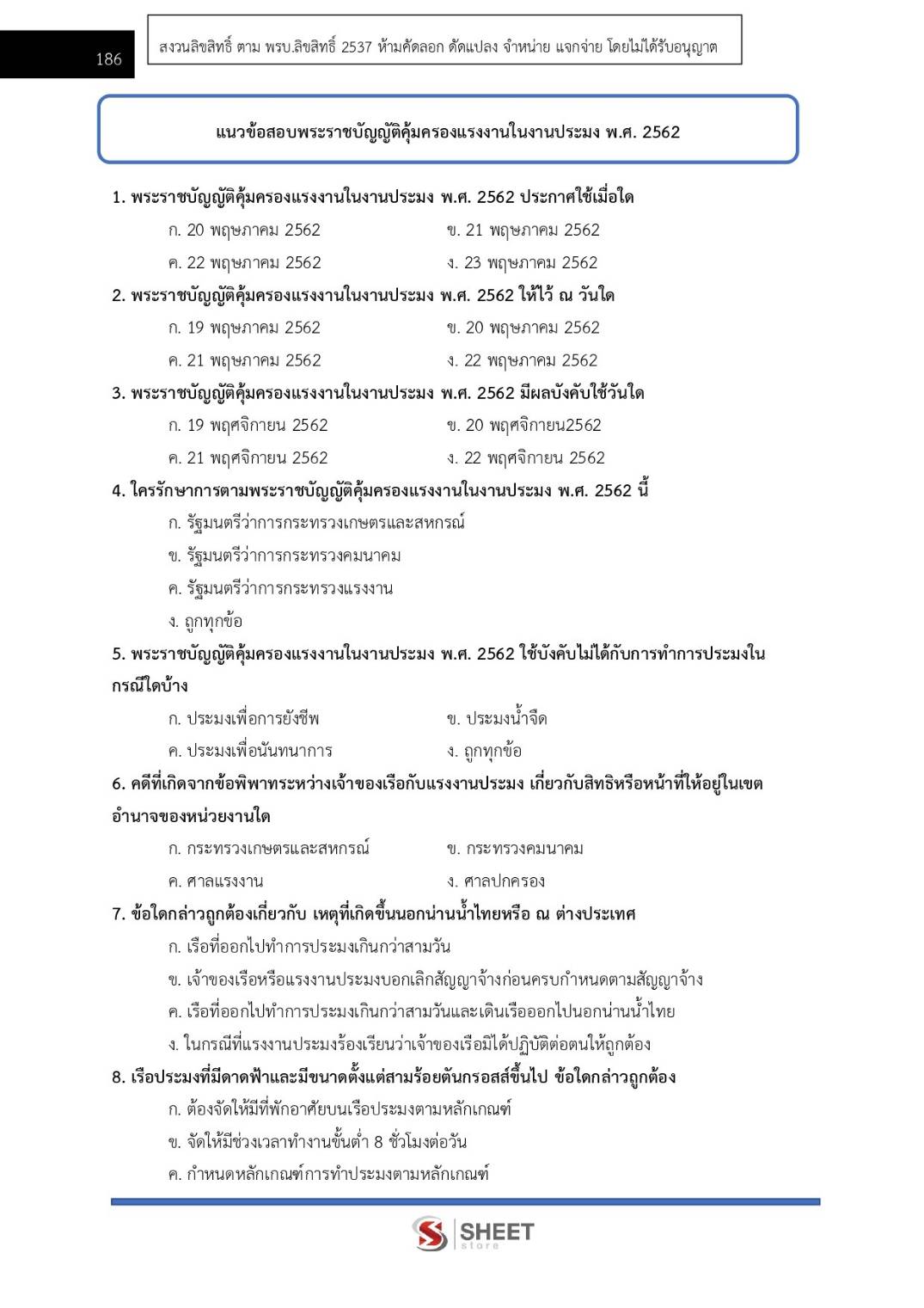 186

สงวนลิขสิทธิ์ ตาม พรบ.ลิขสิทธิ์ 2537 ห้ามคัดลอก ดัดแปลง จำหน่าย แจกจ่าย โดยไม่ได้รับอนุญาต

แนวข้อสอบพระราชบัญญัติคุ้มครองแรงงานในงานประมง พ.ศ. 2562

1. พระราชบัญญัติคุ้มครองแรงงานในงานประมง พ.ศ. 2562 ประกาศใช้เมื่อใด

ก. 20 พฤษภาคม 2562
ข. 21 พฤษภาคม 2562
ค. 22 พฤษภาคม 2562
ง. 23 พฤษภาคม 2562

2. พระราชบัญญัติคุ้มครองแรงงานในงานประมง พ.ศ. 2562 ให้ไว้ ณ วันใด

ก. 19 พฤษภาคม 2562
ข. 20 พฤษภาคม 2562
ค. 21 พฤษภาคม 2562
ง. 22 พฤษภาคม 2562

3. พระราชบัญญัติคุ้มครองแรงงานในงานประมง พ.ศ. 2562 มีผลบังคับใช้วันใด

ก. 19 พฤศจิกายน 2562
ข. 20 พฤศจิกายน2562
ค. 21 พฤศจิกายน 2562
ง. 22 พฤศจิกายน 2562

4. ใครรักษาการตามพระราชบัญญัติคุ้มครองแรงงานในงานประมง พ.ศ. 2562 นี้

ก. รัฐมนตรีว่าการกระทรวงเกษตรและสหกรณ์
ข. รัฐมนตรีว่าการกระทรวงคมนาคม
ค. รัฐมนตรีว่าการกระทรวงแรงงาน
ง. ถูกทุกข้อ

5. พระราชบัญญัติคุ้มครองแรงงานในงานประมง พ.ศ. 2562 ใช้บังคับไม่ได้กับการทำการประมงในกรณีใดบ้าง

ก. ประมงเพื่อการยังชีพ
ข. ประมงน้ำจืด
ค. ประมงเพื่อนันทนาการ
ง. ถูกทุกข้อ

6. คดีที่เกิดจากข้อพิพาทระหว่างเจ้าของเรือกับแรงงานประมง เกี่ยวกับสิทธิหรือหน้าที่ให้อยู่ในเขตอำนาจของหน่วยงานใด

ก. กระทรวงเกษตรและสหกรณ์
ข. กระทรวงคมนาคม
ค. ศาลแรงงาน
ง. ศาลปกครอง

7. ข้อใดกล่าวถูกต้องเกี่ยวกับ เหตุที่เกิดขึ้นนอกน่านน้ำไทยหรือ ณ ต่างประเทศ

ก. เรือที่ออกไปทำการประมงเกินกว่าสามวัน
ข. เจ้าของเรือหรือแรงงานประมงบอกเลิกสัญญาจ้างก่อนครบกำหนดตามสัญญาจ้าง
ค. เรือที่ออกไปทำการประมงเกินกว่าสามวันและเดินเรือออกไปนอกน่านน้ำไทย
ง. ในกรณีที่แรงงานประมงร้องเรียนว่าเจ้าของเรือมิได้ปฏิบัติต่อตนให้ถูกต้อง

8. เรือประมงที่มีดาดฟ้าและมีขนาดตั้งแต่สามร้อยตันกรอสส์ขึ้นไป ข้อใดกล่าวถูกต้อง

ก. ต้องจัดให้มีที่พักอาศัยบนเรือประมงตามหลักเกณฑ์
ข. จัดให้มีช่วงเวลาทำงานขั้นต่ำ 8 ชั่วโมงต่อวัน
ค. กำหนดหลักเกณฑ์การทำประมงตามหลักเกณฑ์

SHEET store